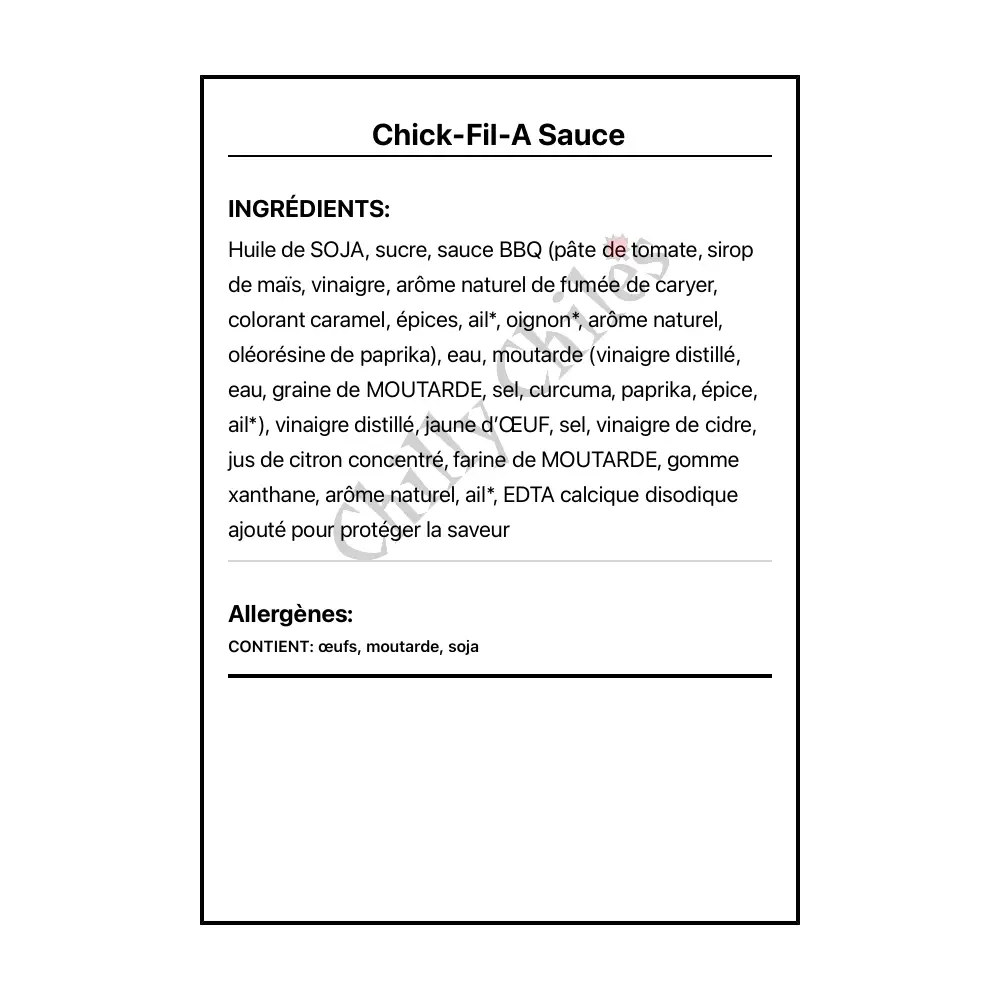 Chick-Fil-A Sauce

INGRÉDIENTS:

Huile de SOJA, sucre, sauce BBQ (pâte de tomate, sirop de maïs, vinaigre, arôme naturel de fumée de caryer, colorant caramel, épices, ail*, oignon*, arôme naturel, oléorésine de paprika), eau, moutarde (vinaigre distillé, eau, graine de MOUTARDE, sel, curcuma, paprika, épice, ail*), vinaigre distillé, jaune d'ŒUF, sel, vinaigre de cidre, jus de citron concentré, farine de MOUTARDE, gomme xanthane, arôme naturel, ail*, EDTA calcique disodique ajouté pour protéger la saveur

Chilly Chiles

Allergènes:

CONTIENT: œufs, moutarde, soja